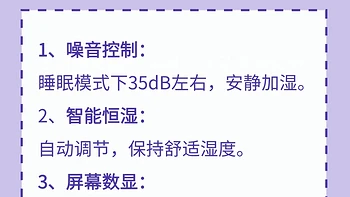 1、噪音控制：

睡眠模式下35dB左右，安静加湿。

2、智能恒湿：

自动调节，保持舒适湿度。

3、屏幕数显：